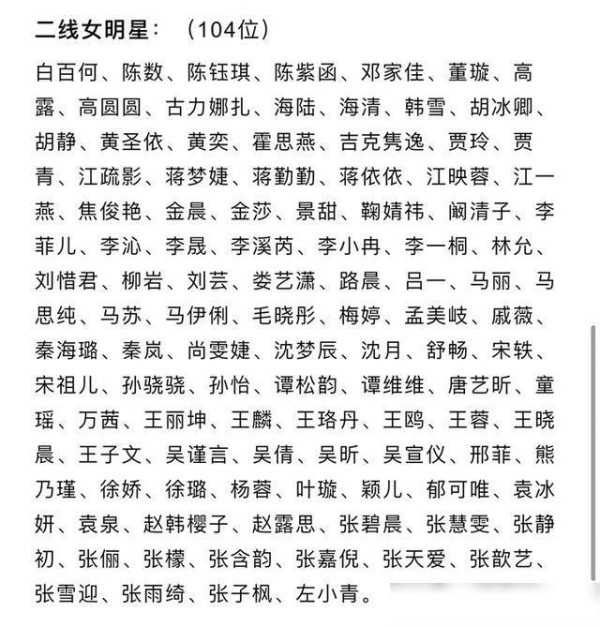 二线女明星：（104位）

白百何、陈数、陈钰琪、陈紫函、邓家佳、董璇、高露、高圆圆、古力娜扎、海陆、海清、韩雪、胡冰卿、胡静、黄圣依、黄奕、霍思燕、吉克隽逸、贾玲、贾青、江疏影、蒋梦婕、蒋勤勤、蒋依依、江映蓉、江一燕、焦俊艳、金晨、金莎、景甜、鞠婧祎、阚清子、李菲儿、李沁、李晟、李溪芮、李小冉、李一桐、林允、刘惜君、柳岩、刘芸、娄艺潇、路晨、吕一、马丽、马思纯、马苏、马伊俐、毛晓彤、梅婷、孟美岐、戚薇、秦海璐、秦岚、尚雯婕、沈梦辰、沈月、舒畅、宋轶、宋祖儿、孙骁骁、孙怡、谭松韵、谭维维、唐艺昕、童瑶、万茜、王丽坤、王麟、王珞丹、王鸥、王蓉、王晓晨、王子文、吴谨言、吴倩、吴昕、吴宣仪、邢菲、熊乃瑾、徐娇、徐璐、杨蓉、叶璇、颖儿、郁可唯、袁冰妍、袁泉、赵韩樱子、赵露思、张碧晨、张慧雯、张静初、张俪、张檬、张含韵、张嘉倪、张天爱、张歆艺、张雪迎、张雨绮、张子枫、左小青。